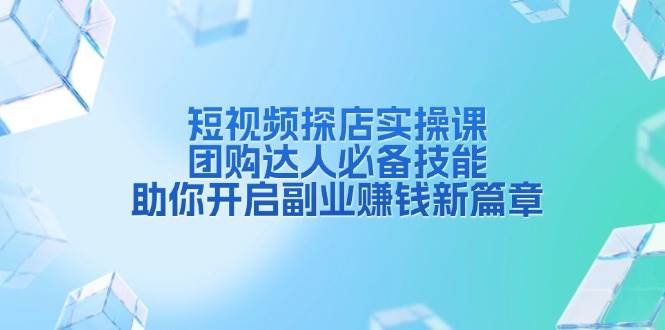 短视频探店实操课
团购达人必备技能
助你开启副业赚钱新篇章